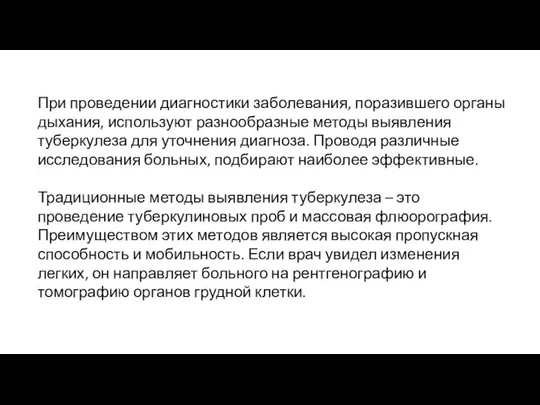 При проведении диагностики заболевания, поразившего органы дыхания, используют разнообразные методы выявления туберкулеза для уточнения диагноза. Проводя различные исследования больных, подбирают наиболее эффективные.

Традиционные методы выявления туберкулеза – это проведение туберкулиновых проб и массовая флюорография. Преимуществом этих методов является высокая пропускная способность и мобильность. Если врач увидел изменения легких, он направляет больного на рентгенографию и томографию органов грудной клетки.